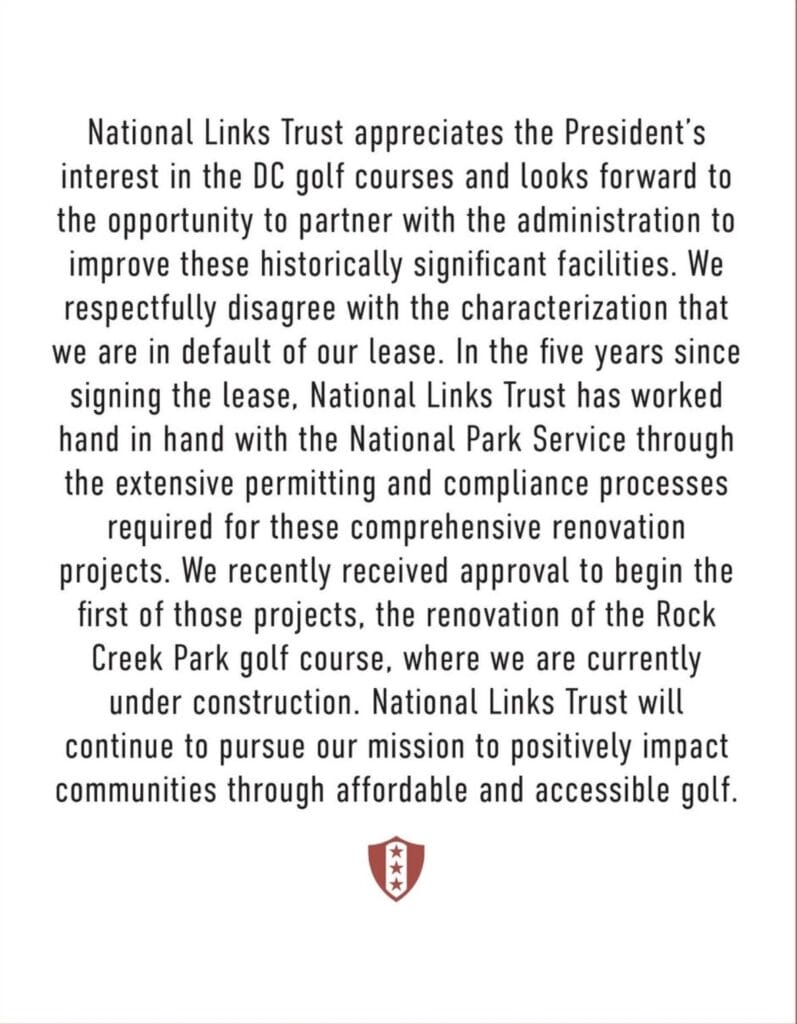 National Links Trust appreciates the President's interest in the DC golf courses and looks forward to the opportunity to partner with the administration to improve these historically significant facilities. We respectfully disagree with the characterization that we are in default of our lease. In the five years since signing the lease, National Links Trust has worked hand in hand with the National Park Service through the extensive permitting and compliance processes required for these comprehensive renovation projects. We recently received approval to begin the first of those projects, the renovation of the Rock Creek Park golf course, where we are currently under construction. National Links Trust will continue to pursue our mission to positively impact communities through affordable and accessible golf.